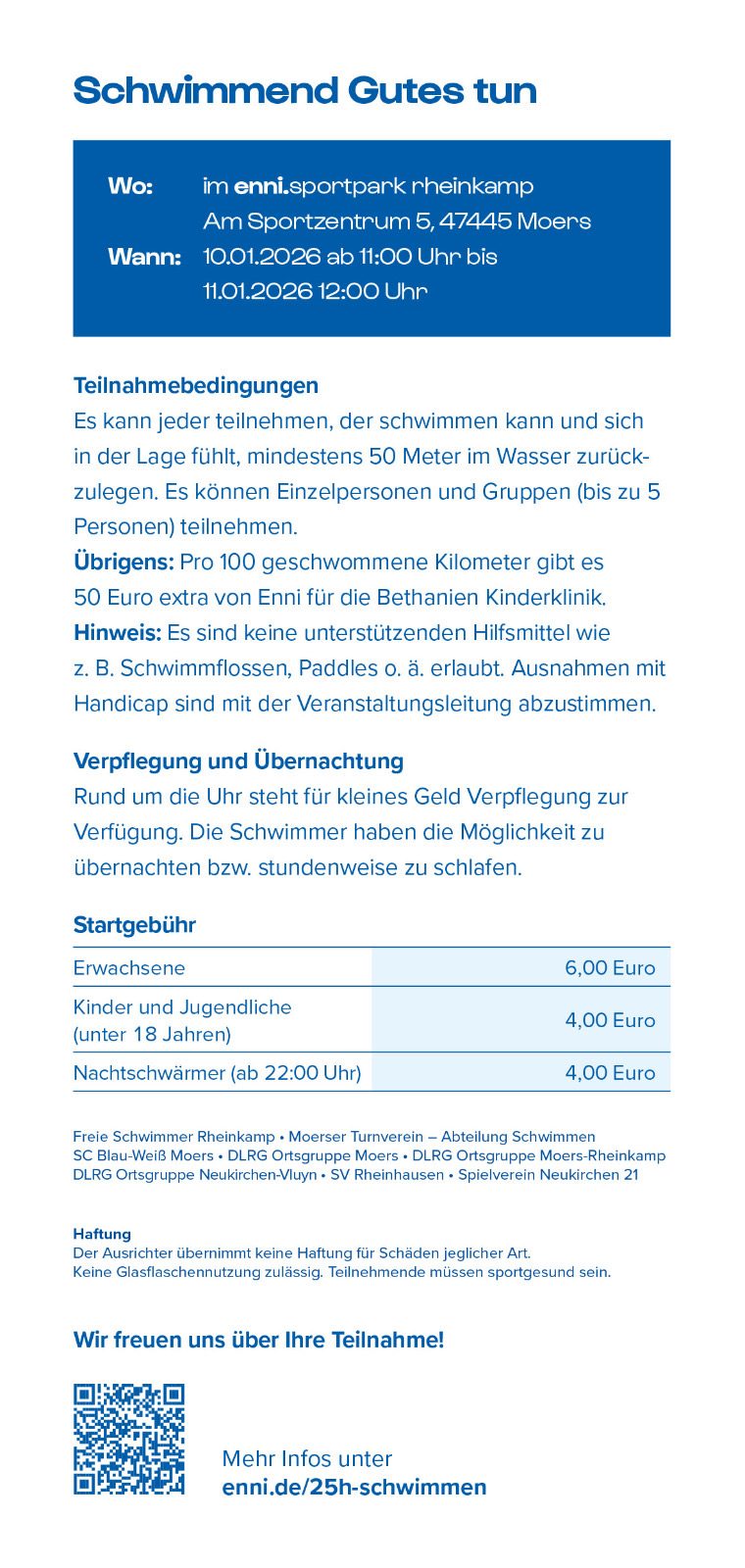 Schwimmend Gutes tun

Wo: im enni.sportpark rheinkamp
Am Sportzentrum 5, 47445 Moers
Wann: 10.01.2026 ab 11:00 Uhr bis 11.01.2026 12:00 Uhr

Teilnahmebedingungen
Es kann jeder teilnehmen, der schwimmen kann und sich in der Lage fühlt, mindestens 50 Meter im Wasser zurückzulegen. Es können Einzelpersonen und Gruppen (bis zu 5 Personen) teilnehmen.
Übrigens: Pro 100 geschwommene Kilometer gibt es 50 Euro extra von Enni für die Bethanien Kinderklinik.
Hinweis: Es sind keine unterstützenden Hilfsmittel wie z. B. Schwimmflossen, Paddles o. ä. erlaubt. Ausnahmen mit Handicap sind mit der Veranstaltungsleitung abzustimmen.

Verpflegung und Übernachtung
Rund um die Uhr steht für kleines Geld Verpflegung zur Verfügung. Die Schwimmer haben die Möglichkeit zu übernachten bzw. stundenweise zu schlafen.

Startgebühr
| Erwachsene | 6,00 Euro |
|---|---|
| Kinder und Jugendliche (unter 18 Jahren) | 4,00 Euro |
| Nachtschwärmer (ab 22:00 Uhr) | 4,00 Euro |

Freie Schwimmer Rheinkamp • Moerser Turnverein – Abteilung Schwimmen
SC Blau-Weiß Moers • DLRG Ortsgruppe Moers • DLRG Ortsgruppe Moers-Rheinkamp
DLRG Ortsgruppe Neukirchen-Vluyn • SV Rheinhausen • Spielverein Neukirchen 21

Haftung
Der Ausrichter übernimmt keine Haftung für Schäden jeglicher Art.
Keine Glasflaschennutzung zulässig. Teilnehmende müssen sportgesund sein.

Wir freuen uns über Ihre Teilnahme!

Mehr Infos unter
enni.de/25h-schwimmen